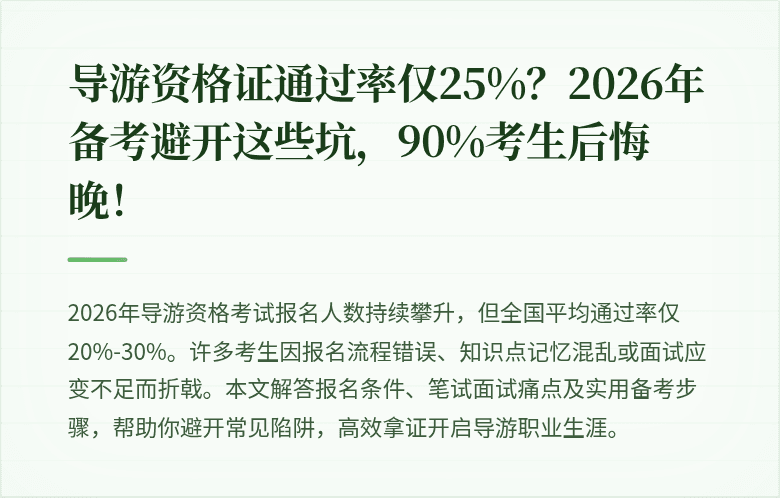 导游资格证通过率仅25%？2026年备考避开这些坑，90%考生后悔晚！

2026年导游资格考试报名人数持续攀升，但全国平均通过率仅20%-30%。许多考生因报名流程错误、知识点记忆混乱或面试应变不足而折戟。本文解答报名条件、笔试面试痛点及实用备考步骤，帮助你避开常见陷阱，高效拿证开启导游职业生涯。